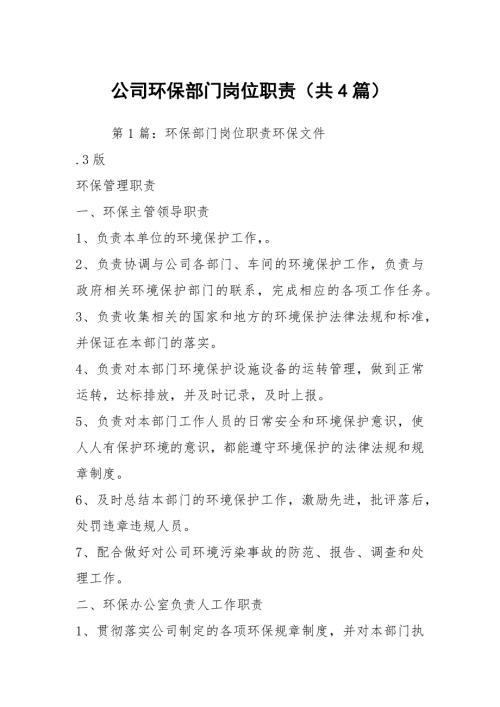 公司环保部门岗位职责（共4篇）

第1篇：环保部门岗位职责环保文件

.3版

环保管理职责

一、环保主管领导职责

1、负责本单位的环境保护工作，。

2、负责协调与公司各部门、车间的环境保护工作，负责与政府相关环境保护部门的联系，完成相应的各项工作任务。

3、负责收集相关的国家和地方的环境保护法律法规和标准，并保证在本部门的落实。

4、负责对本部门环境保护设施设备的运转管理，做到正常运转，达标排放，并及时记录，及时上报。

5、负责对本部门工作人员的日常安全和环境保护意识，使人人有保护环境的意识，都能遵守环境保护的法律法规和规章制度。

6、及时总结本部门的环境保护工作，激励先进，批评落后，处罚违章违规人员。

7、配合做好对公司环境污染事故的防范、报告、调查和处理工作。

二、环保办公室负责人工作职责

1、贯彻落实公司制定的各项环保规章制度，并对本部门执